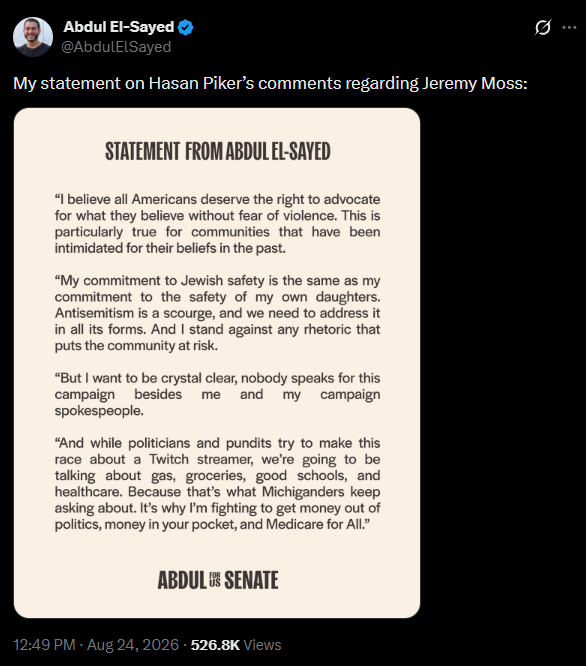 Abdul El-Sayed
@AbdulElSayed

My statement on Hasan Piker's comments regarding Jeremy Moss:

STATEMENT FROM ABDUL EL-SAYED

"I believe all Americans deserve the right to advocate for what they believe without fear of violence. This is particularly true for communities that have been intimidated for their beliefs in the past.

"My commitment to Jewish safety is the same as my commitment to the safety of my own daughters. Antisemitism is a scourge, and we need to address it in all its forms. And I stand against any rhetoric that puts the community at risk.

"But I want to be crystal clear, nobody speaks for this campaign besides me and my campaign spokespeople.

"And while politicians and pundits try to make this race about a Twitch streamer, we're going to be talking about gas, groceries, good schools, and healthcare. Because that's what Michiganders keep asking about. It's why I'm fighting to get money out of politics, money in your pocket, and Medicare for All."

ABDUL FOR US SENATE

12:49 PM · Aug 24, 2026 · 526.8K Views